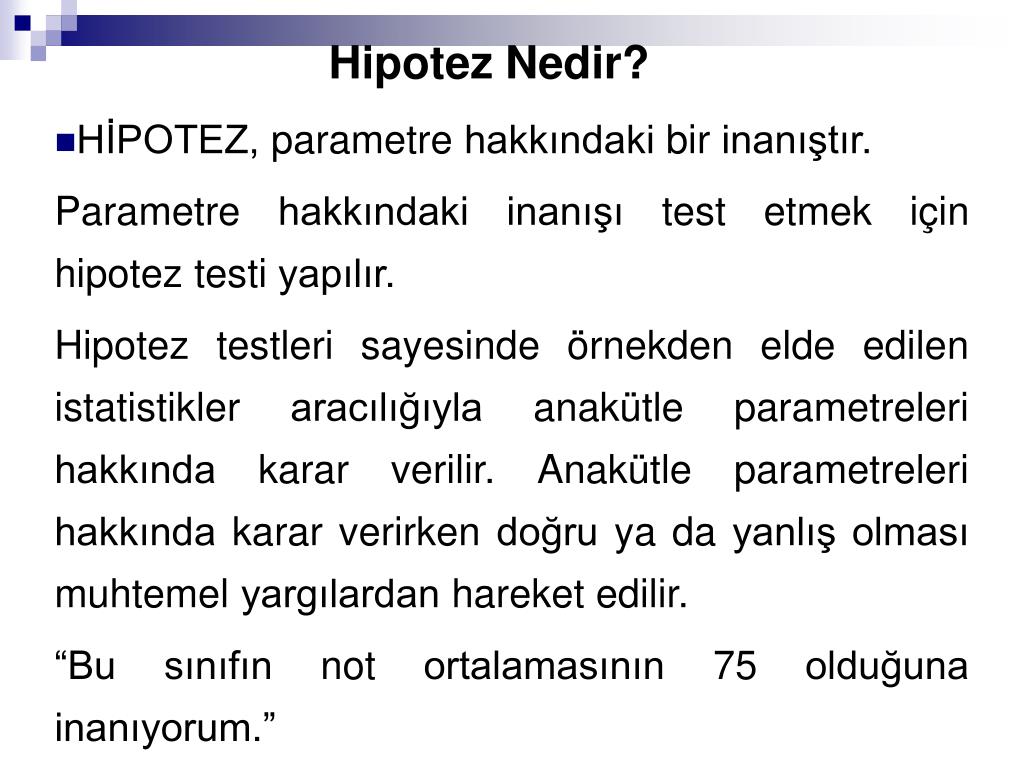 Hipotez Nedir?

HİPOTEZ, parametre hakkındaki bir inanıştır.

Parametre hakkındaki inanışı test etmek için hipotez testi yapılır.

Hipotez testleri sayesinde örnekden elde edilen istatistikler aracılığıyla anakütle parametreleri hakkında karar verilir. Anakütle parametreleri hakkında karar verirken doğru ya da yanlış olması muhtemel yargılardan hareket edilir.

“Bu sınıfın not ortalamasının 75 olduğuna inanıyorum.”